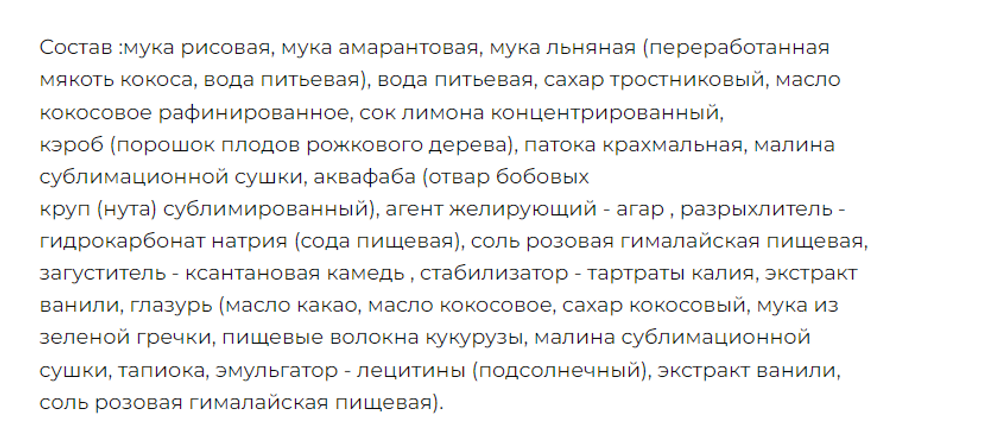 Состав :мука рисовая, мука амарантовая, мука льняная (переработанная мякоть кокоса, вода питьевая), вода питьевая, сахар тростниковый, масло кокосовое рафинированное, сок лимона концентрированный,
кэроб (порошок плодов рожкового дерева), патока крахмальная, малина сублимационной сушки, аквафаба (отвар бобовых
круп (нута) сублимированный), агент желирующий - агар , разрыхлитель - гидрокарбонат натрия (сода пищевая), соль розовая гималайская пищевая, загуститель - ксантановая камедь , стабилизатор - тартраты калия, экстракт ванили, глазурь (масло какао, масло кокосовое, сахар кокосовый, мука из зеленой гречки, пищевые волокна кукурузы, малина сублимационной сушки, тапиока, эмульгатор - лецитины (подсолнечный), экстракт ванили, соль розовая гималайская пищевая).